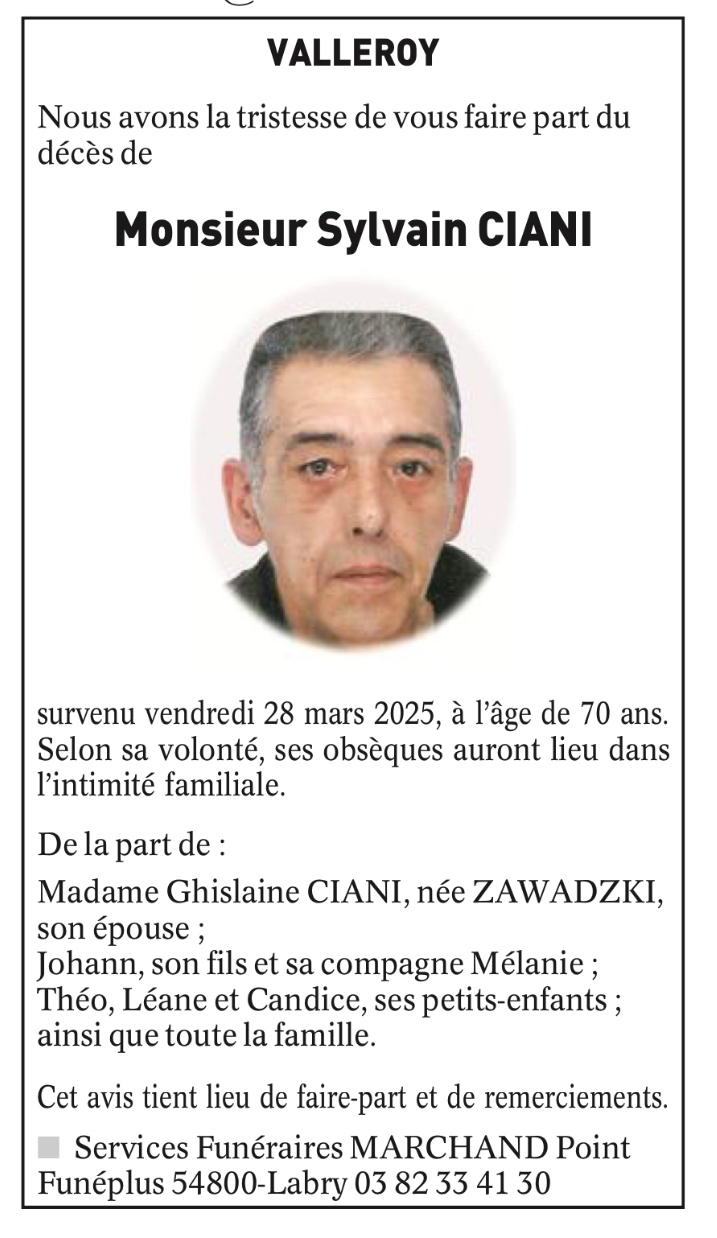 VALLEROY

Nous avons la tristesse de vous faire part du décès de

Monsieur Sylvain CIANI

survenu vendredi 28 mars 2025, à l'âge de 70 ans. Selon sa volonté, ses obsèques auront lieu dans l'intimité familiale.

De la part de :

Madame Ghislaine CIANI, née ZAWADZKI, son épouse ;
Johann, son fils et sa compagne Mélanie ;
Théo, Léane et Candice, ses petits-enfants ;
ainsi que toute la famille.

Cet avis tient lieu de faire-part et de remerciements.

Services Funéraires MARCHAND Point Funéplus 54800-Labry 03 82 33 41 30